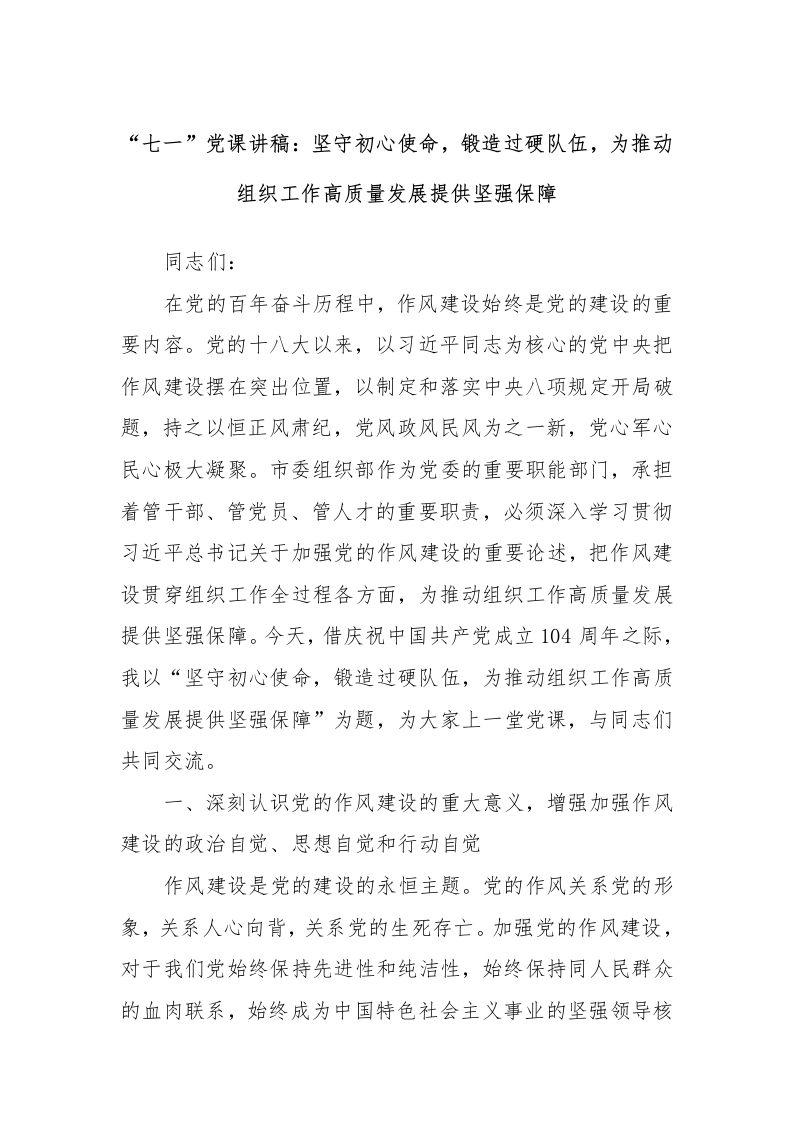 “七一”党课讲稿：坚守初心使命，锻造过硬队伍，为推动组织工作高质量发展提供坚强保障

同志们：

在党的百年奋斗历程中，作风建设始终是党的建设的重要内容。党的十八大以来，以习近平同志为核心的党中央把作风建设摆在突出位置，以制定和落实中央八项规定开局破题，持之以恒正风肃纪，党风政风民风为之一新，党心军心民心极大凝聚。市委组织部作为党委的重要职能部门，承担着管干部、管党员、管人才的重要职责，必须深入学习贯彻习近平总书记关于加强党的作风建设的重要论述，把作风建设贯穿组织工作全过程各方面，为推动组织工作高质量发展提供坚强保障。今天，借庆祝中国共产党成立104周年之际，我以“坚守初心使命，锻造过硬队伍，为推动组织工作高质量发展提供坚强保障”为题，为大家上一堂党课，与同志们共同交流。

一、深刻认识党的作风建设的重大意义，增强加强作风建设的政治自觉、思想自觉和行动自觉

作风建设是党的建设的永恒主题。党的作风关系党的形象，关系人心向背，关系党的生死存亡。加强党的作风建设，对于我们党始终保持先进性和纯洁性，始终保持同人民群众的血肉联系，始终成为中国特色社会主义事业的坚强领导核